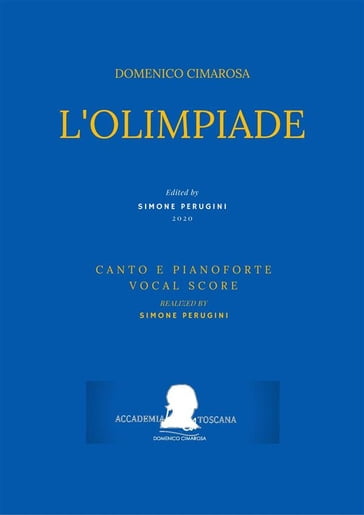 DOMENICO CIMAROSA

L'OLIMPIADE

Edited by
SIMONE PERUGINI
2020

CANTO E PIANOFORTE
VOCAL SCORE
REALIZED BY
SIMONE PERUGINI

ACCADEMIA TOSCANA
DOMENICO CIMAROSA